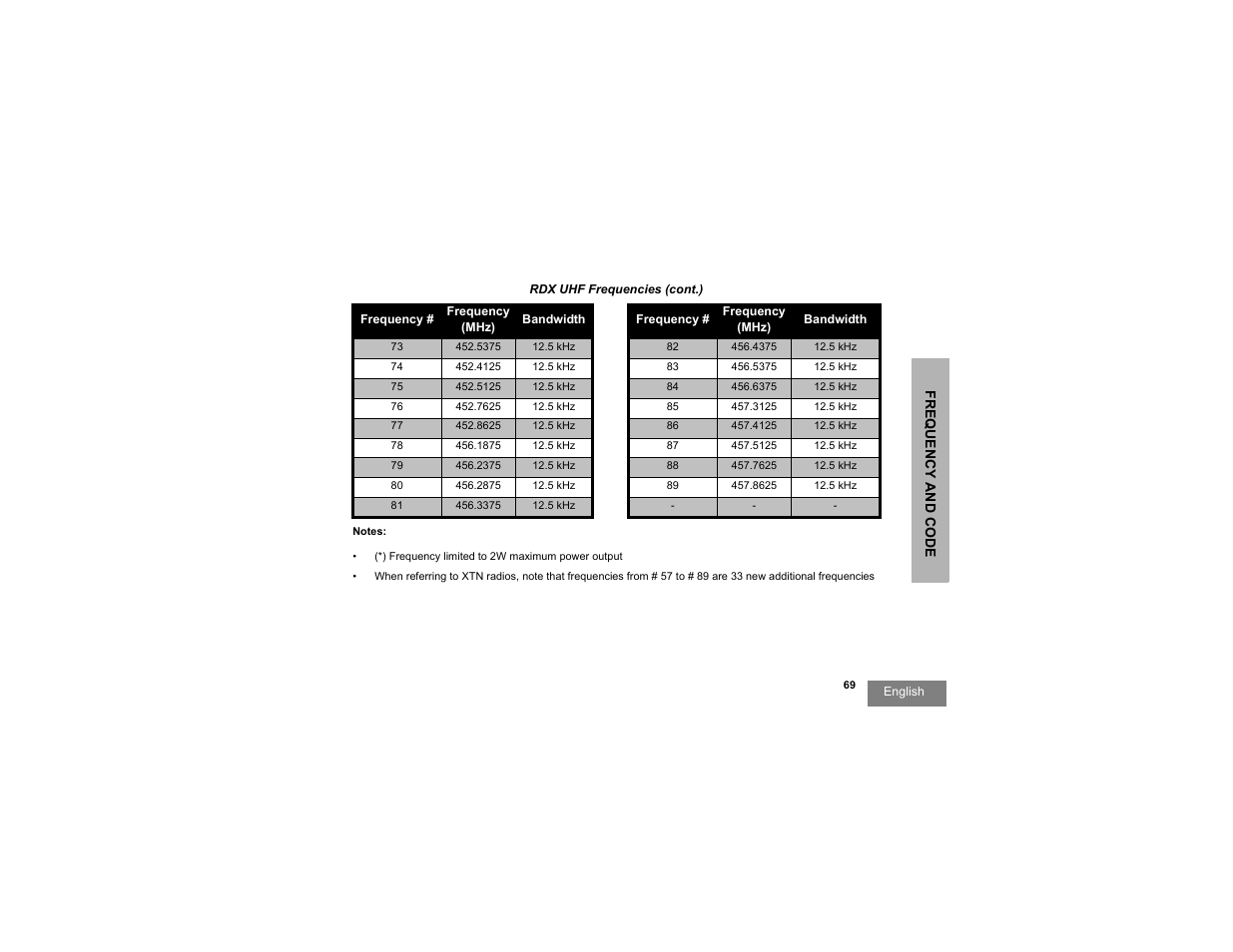 RDX UHF Frequencies (cont.)

| Frequency # | Frequency (MHz) | Bandwidth |
|---|---|---|
| 73 | 452.5375 | 12.5 kHz |
| 74 | 452.4125 | 12.5 kHz |
| 75 | 452.5125 | 12.5 kHz |
| 76 | 452.7625 | 12.5 kHz |
| 77 | 452.8625 | 12.5 kHz |
| 78 | 456.1875 | 12.5 kHz |
| 79 | 456.2375 | 12.5 kHz |
| 80 | 456.2875 | 12.5 kHz |
| 81 | 456.3375 | 12.5 kHz |

| Frequency # | Frequency (MHz) | Bandwidth |
|---|---|---|
| 82 | 456.4375 | 12.5 kHz |
| 83 | 456.5375 | 12.5 kHz |
| 84 | 456.6375 | 12.5 kHz |
| 85 | 457.3125 | 12.5 kHz |
| 86 | 457.4125 | 12.5 kHz |
| 87 | 457.5125 | 12.5 kHz |
| 88 | 457.7625 | 12.5 kHz |
| 89 | 457.8625 | 12.5 kHz |
| - | - | - |

Notes:

• (*) Frequency limited to 2W maximum power output

• When referring to XTN radios, note that frequencies from # 57 to # 89 are 33 new additional frequencies

FREQUENCY AND CODE

69

English